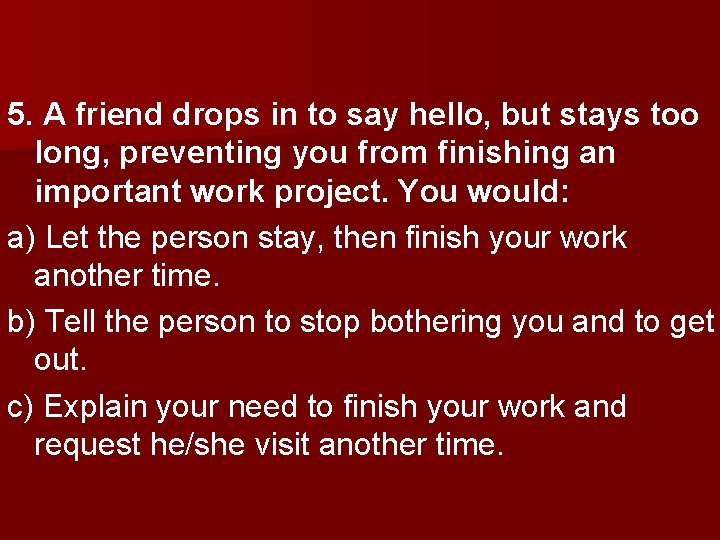 5. A friend drops in to say hello, but stays too long, preventing you from finishing an important work project. You would:

a) Let the person stay, then finish your work another time.

b) Tell the person to stop bothering you and to get out.

c) Explain your need to finish your work and request he/she visit another time.